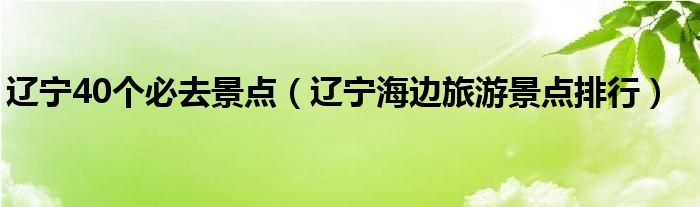 辽宁40个必去景点（辽宁海边旅游景点排行）